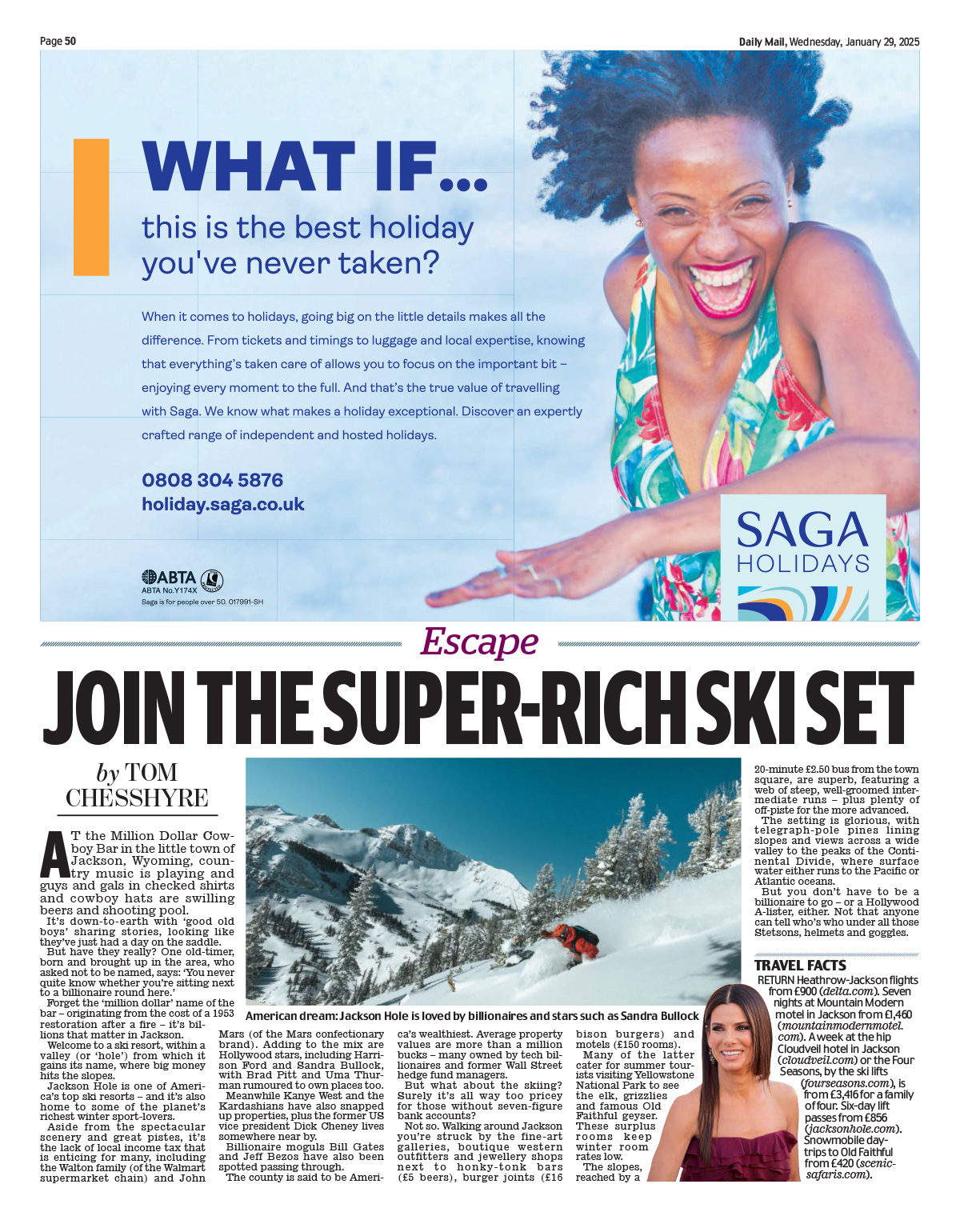 Page 50

Daily Mail, Wednesday, January 29, 2025

WHAT IF...

this is the best holiday you've never taken?

When it comes to holidays, going big on the little details makes all the difference. From tickets and timings to luggage and local expertise, knowing that everything's taken care of allows you to focus on the important bit – enjoying every moment to the full. And that's the true value of travelling with Saga. We know what makes a holiday exceptional. Discover an expertly crafted range of independent and hosted holidays.

0808 304 5876
holiday.saga.co.uk

ABTA
ABTA No.Y174X
Saga is for people over 50. 017991-SH

SAGA HOLIDAYS

Escape

JOIN THE SUPER-RICH SKI SET

by TOM CHESSHYRE

AT the Million Dollar Cowboy Bar in the little town of Jackson, Wyoming, country music is playing and guys and gals in checked shirts and cowboy hats are swilling beers and shooting pool.

It's down-to-earth with 'good old boys' sharing stories, looking like they've just had a day on the saddle.

But have they really? One old-timer, born and brought up in the area, who asked not to be named, says: 'You never quite know whether you're sitting next to a billionaire round here.'

Forget the 'million dollar' name of the bar – originating from the cost of a 1953 restoration after a fire – it's billions that matter in Jackson.

Welcome to a ski resort, within a valley (or 'hole') from which it gains its name, where big money hits the slopes.

Jackson Hole is one of America's top ski resorts – and it's also home to some of the planet's richest winter sport-lovers.

Aside from the spectacular scenery and great pistes, it's the lack of local income tax that is enticing for many, including the Walton family (of the Walmart supermarket chain) and John Mars (of the Mars confectionary brand). Adding to the mix are Hollywood stars, including Harrison Ford and Sandra Bullock, with Brad Pitt and Uma Thurman rumoured to own places too.

Meanwhile Kanye West and the Kardashians have also snapped up properties, plus the former US vice president Dick Cheney lives somewhere near by.

Billionaire moguls Bill Gates and Jeff Bezos have also been spotted passing through.

The county is said to be America's wealthiest. Average property values are more than a million bucks – many owned by tech billionaires and former Wall Street hedge fund managers.

But what about the skiing? Surely it's all way too pricey for those without seven-figure bank accounts?

Not so. Walking around Jackson you're struck by the fine-art galleries, boutique western outfitters and jewellery shops next to honky-tonk bars (£5 beers), burger joints (£16 bison burgers) and motels (£150 rooms).

Many of the latter cater for summer tourists visiting Yellowstone National Park to see the elk, grizzlies and famous Old Faithful geyser. These surplus rooms keep winter room rates low.

The slopes, reached by a 20-minute £2.50 bus from the town square, are superb, featuring a web of steep, well-groomed intermediate runs – plus plenty of off-piste for the more advanced.

The setting is glorious, with telegraph-pole pines lining slopes and views across a wide valley to the peaks of the Continental Divide, where surface water either runs to the Pacific or Atlantic oceans.

But you don't have to be a billionaire to go – or a Hollywood A-lister, either. Not that anyone can tell who's who under all those Stetsons, helmets and goggles.

American dream: Jackson Hole is loved by billionaires and stars such as Sandra Bullock

TRAVEL FACTS

RETURN Heathrow-Jackson flights from £900 (delta.com). Seven nights at Mountain Modern motel in Jackson from £1,460 (mountainmodernmotel.com). A week at the hip Cloudveil hotel in Jackson (cloudveil.com) or the Four Seasons, by the ski lifts (fourseasons.com), is from £3,416 for a family of four. Six-day lift passes from £856 (jacksonhole.com). Snowmobile day-trips to Old Faithful from £420 (scenic-safaris.com).